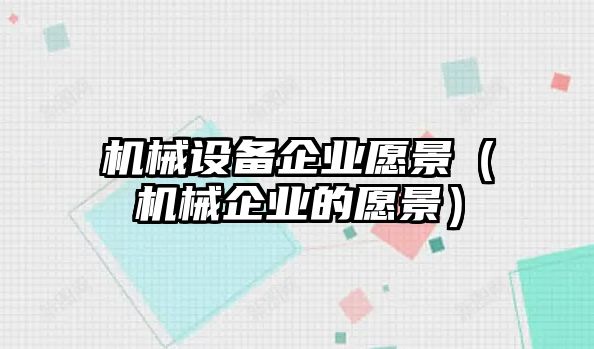 机械设备企业愿景（机械企业的愿景）